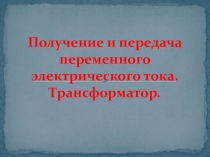 Получение и передача переменного электрического тока. Трансформатор.